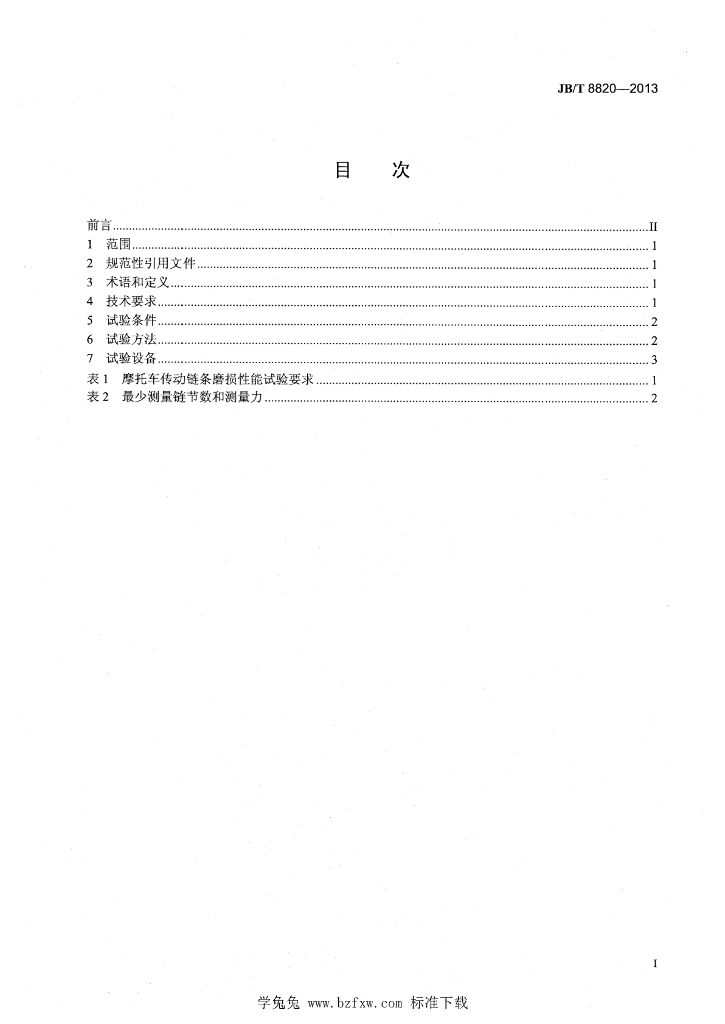 JB/T 8820—2013

目 次

前言 II
1 范围 1
2 规范性引用文件 1
3 术语和定义 1
4 技术要求 1
5 试验条件 2
6 试验方法 2
7 试验设备 3
表1 摩托车传动链条磨损性能试验要求 1
表2 最少测量链节数和测量力 2

I

学兔兔 www.bzfxw.com 标准下载